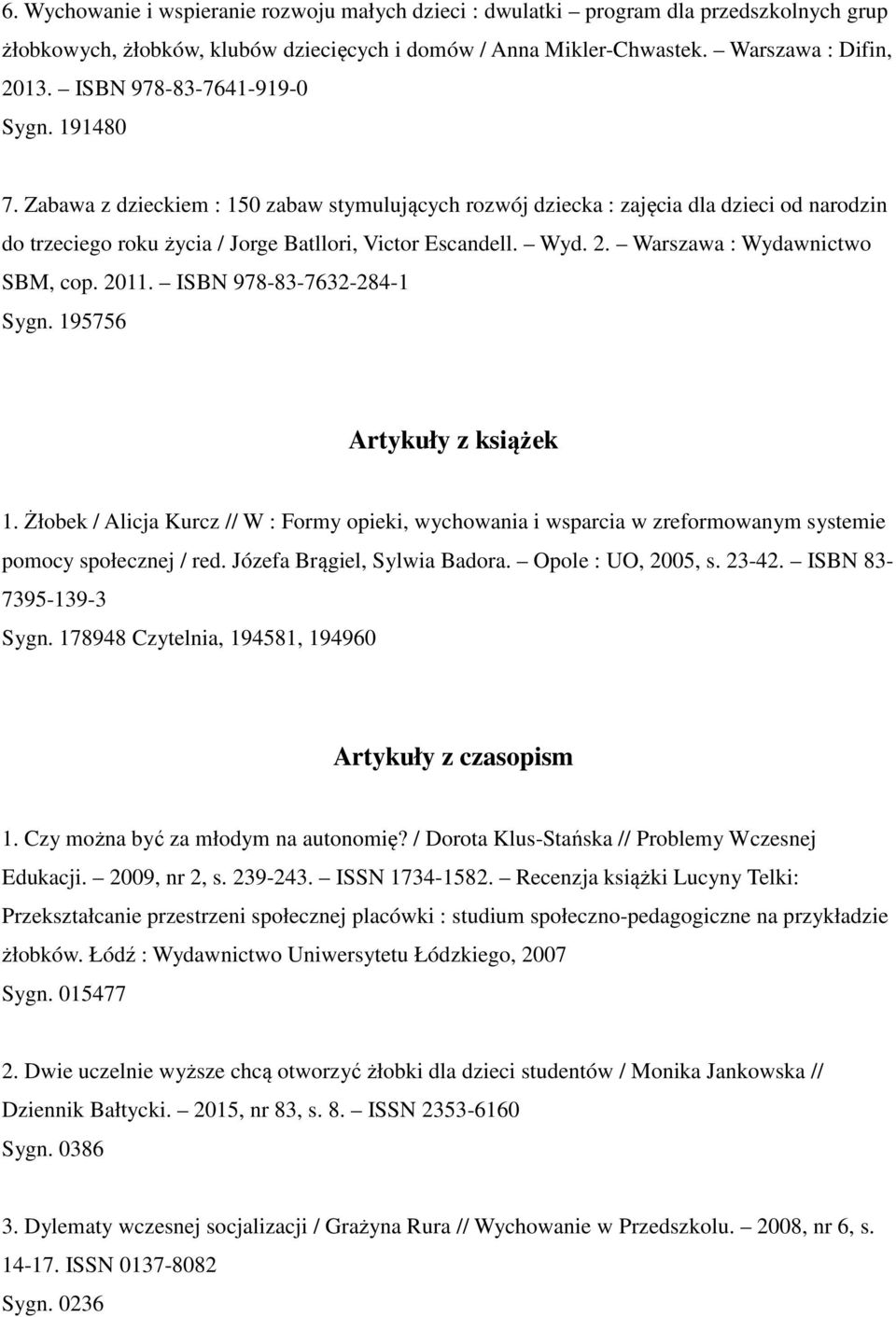 6. Wychowanie i wspieranie rozwoju małych dzieci : dwulatki – program dla przedszkolnych grup żłobkowych, żłobków, klubów dziecięcych i domów / Anna Mikler-Chwastek. – Warszawa : Difin, 2013. – ISBN 978-83-7641-919-0
Sygn. 191480

7. Zabawa z dzieckiem : 150 zabaw stymulujących rozwój dziecka : zajęcia dla dzieci od narodzin do trzeciego roku życia / Jorge Batllori, Victor Escandell. – Wyd. 2. – Warszawa : Wydawnictwo SBM, cop. 2011. – ISBN 978-83-7632-284-1
Sygn. 195756

Artykuły z książek

1. Żłobek / Alicja Kurcz // W : Formy opieki, wychowania i wsparcia w zreformowanym systemie pomocy społecznej / red. Józefa Brągiel, Sylwia Badora. – Opole : UO, 2005, s. 23-42. – ISBN 83-7395-139-3
Sygn. 178948 Czytelnia, 194581, 194960

Artykuły z czasopism

1. Czy można być za młodym na autonomię? / Dorota Klus-Stańska // Problemy Wczesnej Edukacji. – 2009, nr 2, s. 239-243. – ISSN 1734-1582. – Recenzja książki Lucyny Telki: Przekształcanie przestrzeni społecznej placówki : studium społeczno-pedagogiczne na przykładzie żłobków. Łódź : Wydawnictwo Uniwersytetu Łódzkiego, 2007
Sygn. 015477

2. Dwie uczelnie wyższe chcą otworzyć żłobki dla dzieci studentów / Monika Jankowska // Dziennik Bałtycki. – 2015, nr 83, s. 8. – ISSN 2353-6160
Sygn. 0386

3. Dylematy wczesnej socjalizacji / Grażyna Rura // Wychowanie w Przedszkolu. – 2008, nr 6, s. 14-17. ISSN 0137-8082
Sygn. 0236